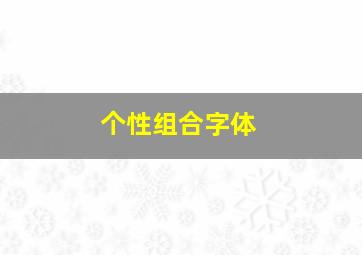 个性组合字体